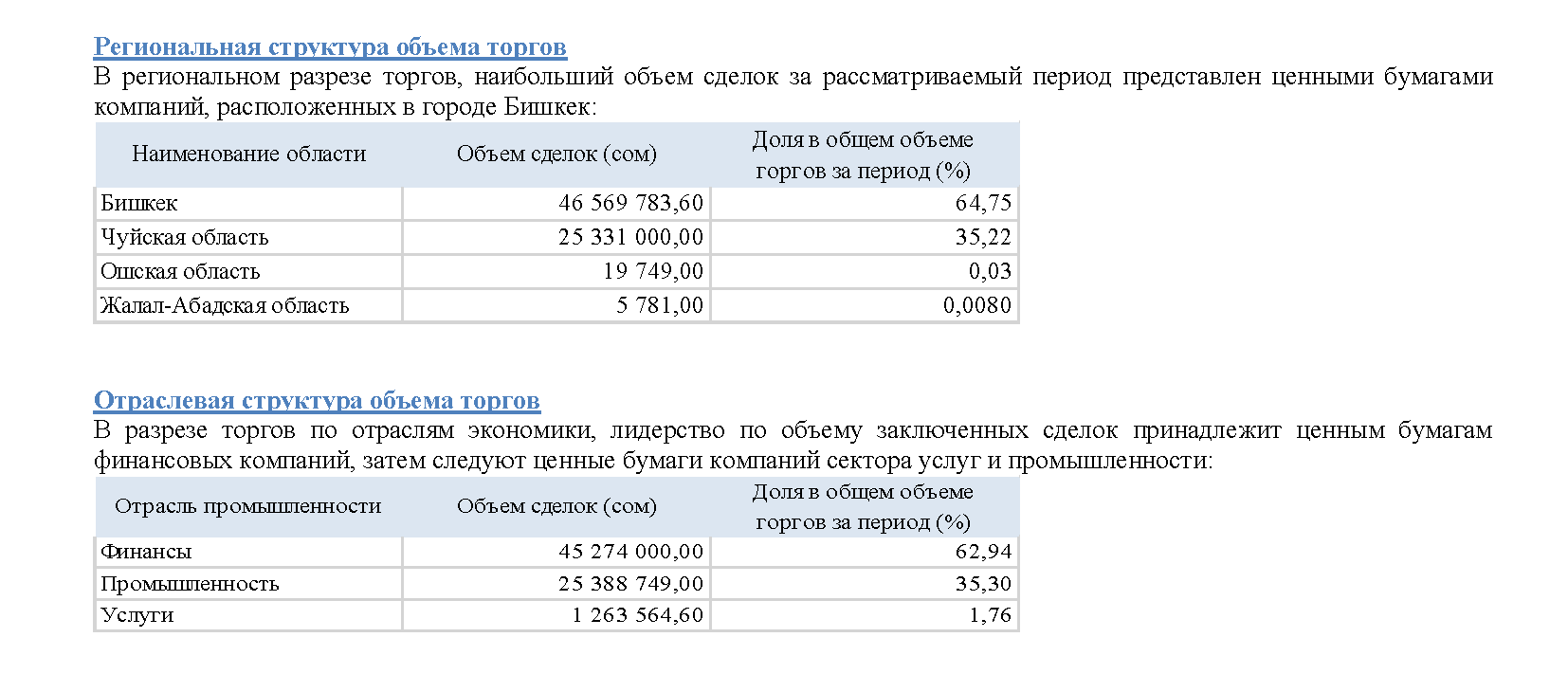 Региональная структура объема торгов

В региональном разрезе торгов, наибольший объем сделок за рассматриваемый период представлен ценными бумагами компаний, расположенных в городе Бишкек:

| Наименование области | Объем сделок (сом) | Доля в общем объеме торгов за период (%) |
|---|---|---|
| Бишкек | 46 569 783,60 | 64,75 |
| Чуйская область | 25 331 000,00 | 35,22 |
| Ошская область | 19 749,00 | 0,03 |
| Жалал-Абадская область | 5 781,00 | 0,0080 |

Отраслевая структура объема торгов

В разрезе торгов по отраслям экономики, лидерство по объему заключенных сделок принадлежит ценным бумагам финансовых компаний, затем следуют ценные бумаги компаний сектора услуг и промышленности:

| Отрасль промышленности | Объем сделок (сом) | Доля в общем объеме торгов за период (%) |
|---|---|---|
| Финансы | 45 274 000,00 | 62,94 |
| Промышленность | 25 388 749,00 | 35,30 |
| Услуги | 1 263 564,60 | 1,76 |